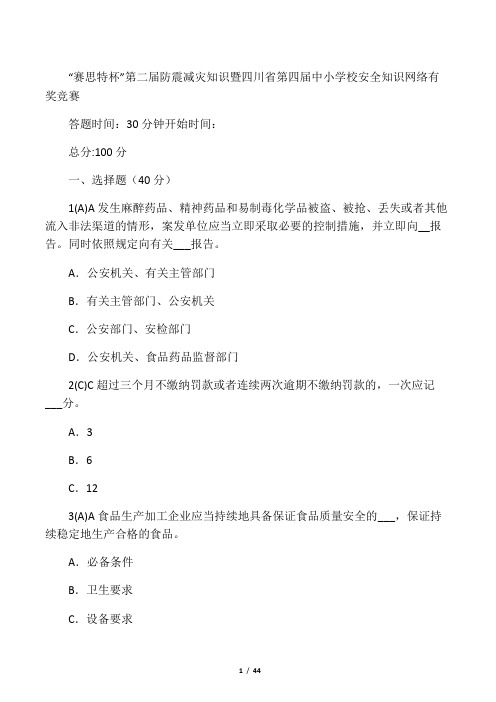 “赛思特杯”第二届防震减灾知识暨四川省第四届中小学校安全知识网络有奖竞赛

答题时间：30 分钟开始时间：

总分:100 分

一、选择题（40 分）

1(A)A 发生麻醉药品、精神药品和易制毒化学品被盗、被抢、丢失或者其他流入非法渠道的情形，案发单位应当立即采取必要的控制措施，并立即向__报告。同时依照规定向有关___报告。

A. 公安机关、有关主管部门

B. 有关主管部门、公安机关

C. 公安部门、安检部门

D. 公安机关、食品药品监督部门

2(C)C 超过三个月不缴纳罚款或者连续两次逾期不缴纳罚款的，一次应记___分。

A. 3

B. 6

C. 12

3(A)A 食品生产加工企业应当持续地具备保证食品质量安全的___，保证持续稳定地生产合格的食品。

A. 必备条件

B. 卫生要求

C. 设备要求

1 / 44